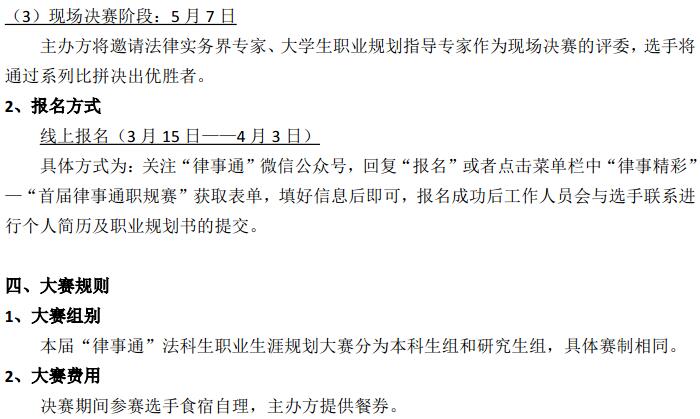 （3）现场决赛阶段：5月7日

主办方将邀请法律实务界专家、大学生职业规划指导专家作为现场决赛的评委，选手将通过系列比拼决出优胜者。

2、报名方式

线上报名（3月15日——4月3日）

具体方式为：关注“律事通”微信公众号，回复“报名”或者点击菜单栏中“律事精彩”—“首届律事通职规赛”获取表单，填好信息后即可，报名成功后工作人员会与选手联系进行个人简历及职业规划书的提交。

四、大赛规则

1、大赛组别

本届“律事通”法科生职业生涯规划大赛分为本科生组和研究生组，具体赛制相同。

2、大赛费用

决赛期间参赛选手食宿自理，主办方提供餐券。